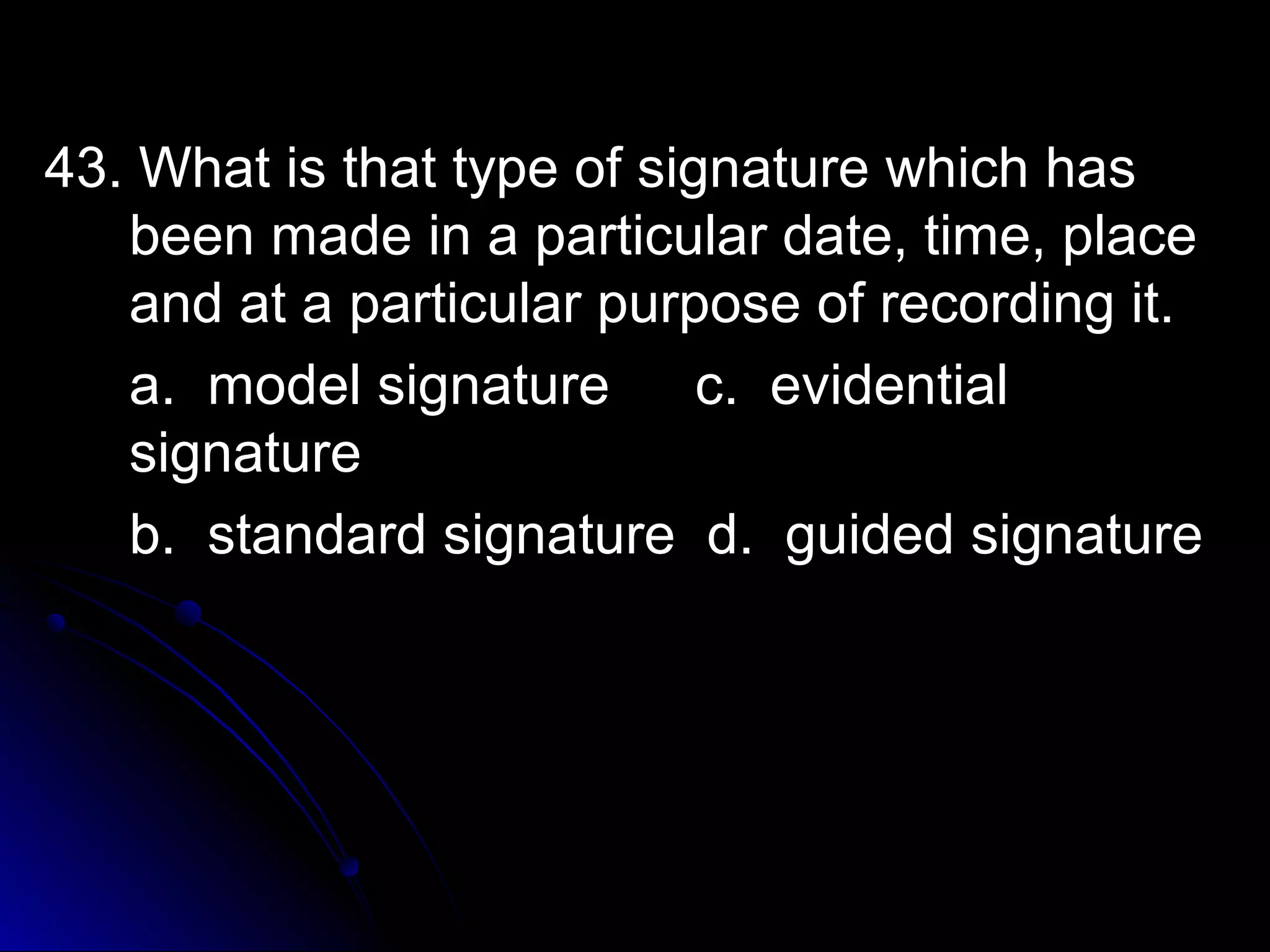 43. What is that type of signature which has been made in a particular date, time, place and at a particular purpose of recording it.

a. model signature c. evidential signature

b. standard signature d. guided signature